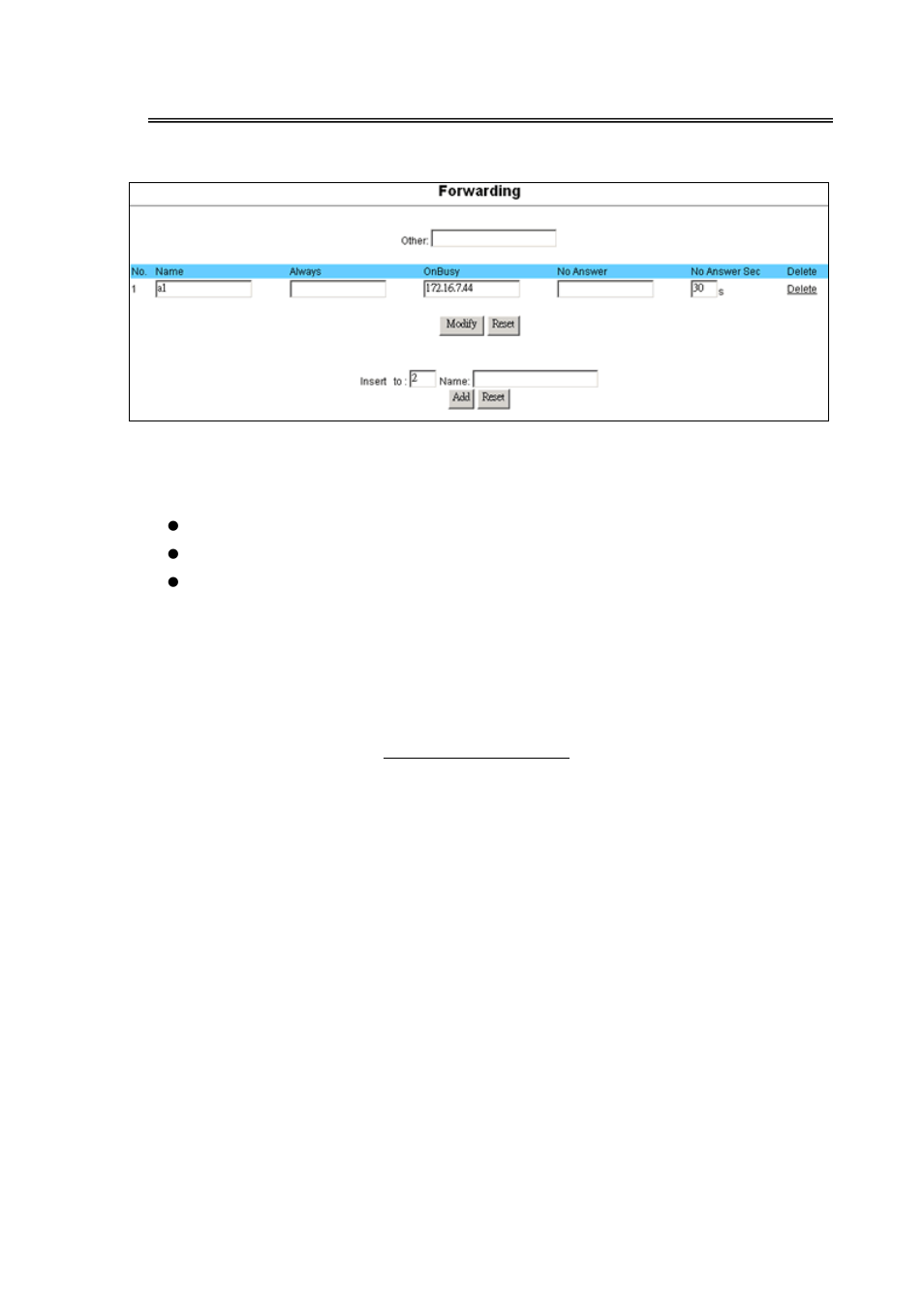 Forwarding

Other:

| No. | Name | Always | OnBusy | No Answer | No Answer Sec | Delete |
|---|---|---|---|---|---|---|
| 1 | a1 | | 172.16.7.44 | | 30 s | Delete |

Modify Reset

Insert to : 2 Name:

Add Reset